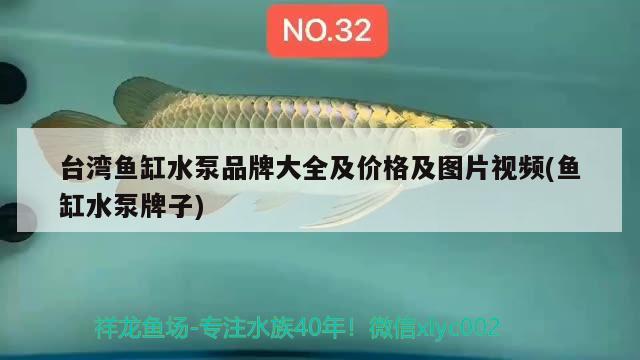 NO.32

台湾鱼缸水泵品牌大全及价格及图片视频(鱼缸水泵牌子)

祥龙鱼场-专注水族40年！微信xlyc002